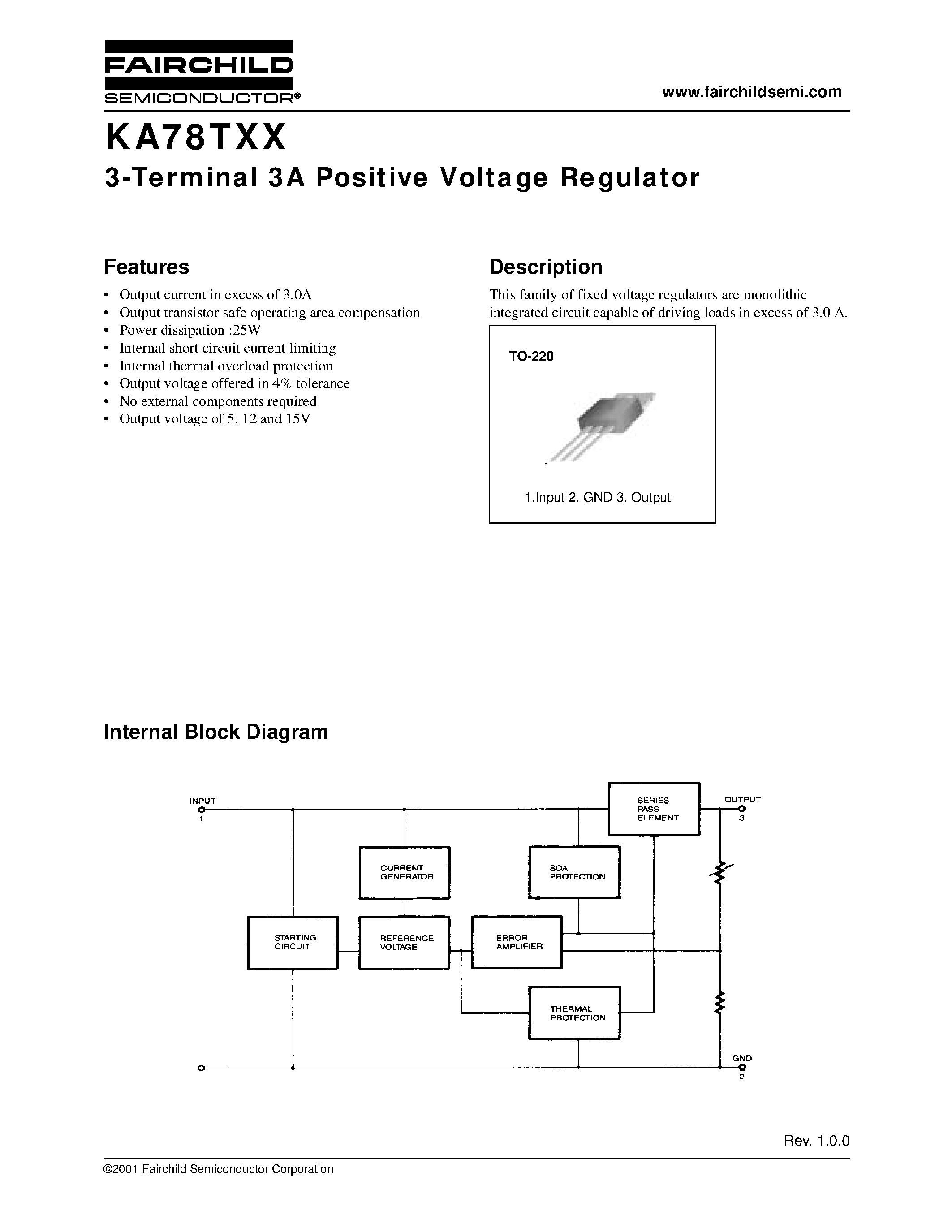 FAIRCHILD
SEMICONDUCTOR®

www.fairchildsemi.com

KA78TXX
3-Terminal 3A Positive Voltage Regulator

Features
• Output current in excess of 3.0A
• Output transistor safe operating area compensation
• Power dissipation :25W
• Internal short circuit current limiting
• Internal thermal overload protection
• Output voltage offered in 4% tolerance
• No external components required
• Output voltage of 5, 12 and 15V

Description
This family of fixed voltage regulators are monolithic integrated circuit capable of driving loads in excess of 3.0 A.

TO-220

1

1.Input 2. GND 3. Output

Internal Block Diagram

INPUT
1
SERIES PASS ELEMENT
OUTPUT
3
CURRENT GENERATOR
SOA PROTECTION
STARTING CIRCUIT
REFERENCE VOLTAGE
ERROR AMPLIFIER
THERMAL PROTECTION
GND
2

Rev. 1.0.0

©2001 Fairchild Semiconductor Corporation